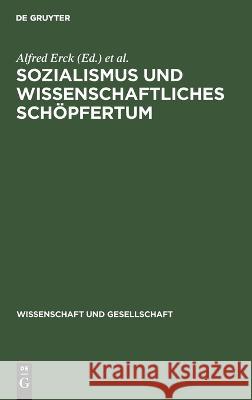 DE GRUYTER

Alfred Erck (Ed.) et al.

SOZIALISMUS UND WISSENSCHAFTLICHES SCHÖPFERTUM

WISSENSCHAFT UND GESELLSCHAFT

DE G

Kraina Książek